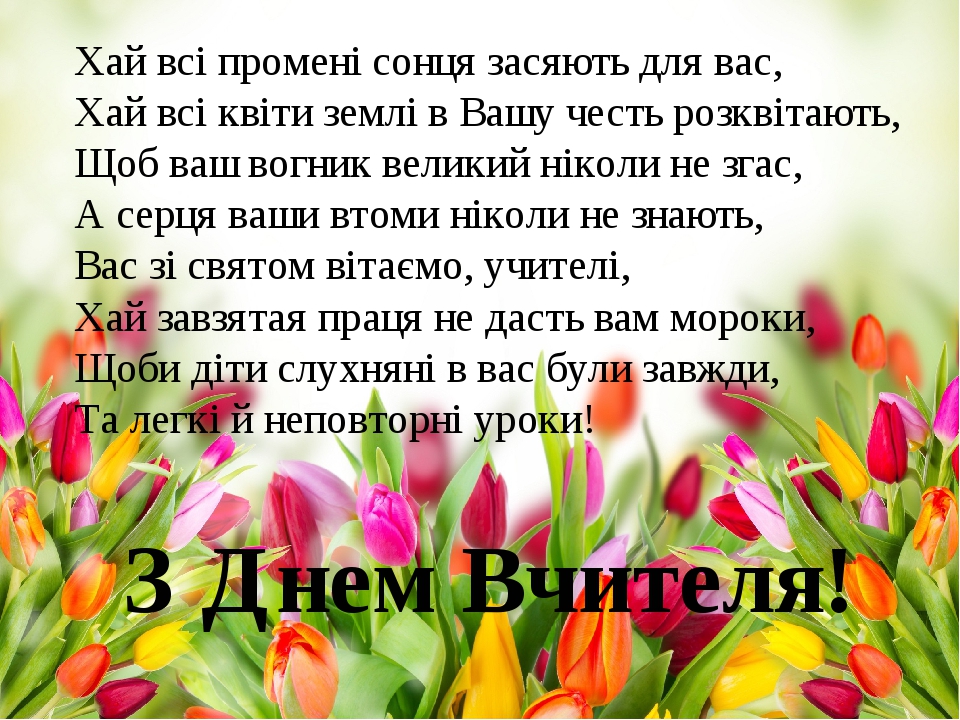 Хай всі промені сонця засяють для вас,
Хай всі квіти землі в Вашу честь розквітають,
Щоб ваш вогник великий ніколи не згас,
А серця ваши втоми ніколи не знають,
Вас зі святом вітаємо, учителі,
Хай завзятая праця не дасть вам мороки,
Щоби діти слухняні в вас були завжди,
Та легкі й неповторні уроки!

З Днем Вчителя!